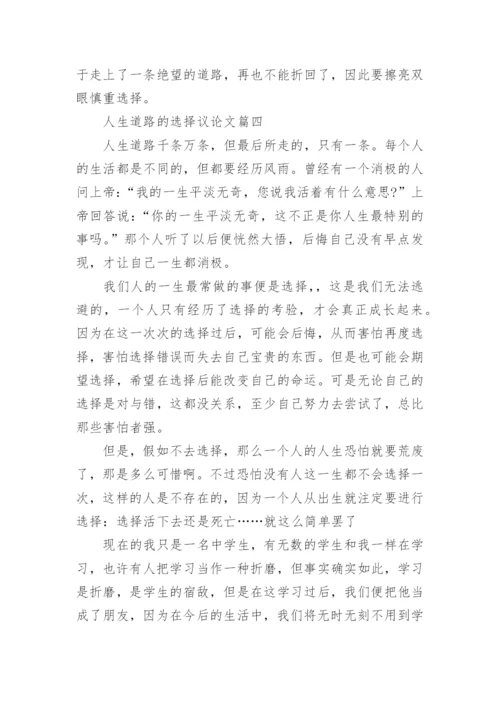 于走上了一条绝望的道路，再也不能折回了，因此要擦亮双眼慎重选择。

人生道路的选择议论文篇四

人生道路千条万条，但最后所走的，只有一条。每个人的生活都是不同的，但都要经历风雨。曾经有一个消极的人问上帝：“我的一生平淡无奇，您说我活着有什么意思?”上帝回答说：“你的一生平淡无奇，这不正是你人生最特别的事吗。”那个人听了以后便恍然大悟，后悔自己没有早点发现，才让自己一生都消极。

我们人的一生最常做的事便是选择，，这是我们无法逃避的，一个人只有经历了选择的考验，才会真正成长起来。因为在这一次次的选择过后，可能会后悔，从而害怕再度选择，害怕选择错误而失去自己宝贵的东西。但是也可能会期望选择，希望在选择后能改变自己的命运。可是无论自己的选择是对与错，这都没关系，至少自己努力去尝试了，总比那些害怕者强。

但是，假如不去选择，那么一个人的人生恐怕就要荒废了，那是多么可惜啊。不过恐怕没有人这一生都不会选择一次，这样的人是不存在的，因为一个人从出生就注定要进行选择：选择活下去还是死亡……就这么简单罢了

现在的我只是一名中学生，有无数的学生和我一样在学习，也许有人把学习当作一种折磨，但事实确实如此，学习是折磨，是学生的宿敌，但是在这学习过后，我们便把他当成了朋友，因为在今后的生活中，我们将无时无刻不用到学